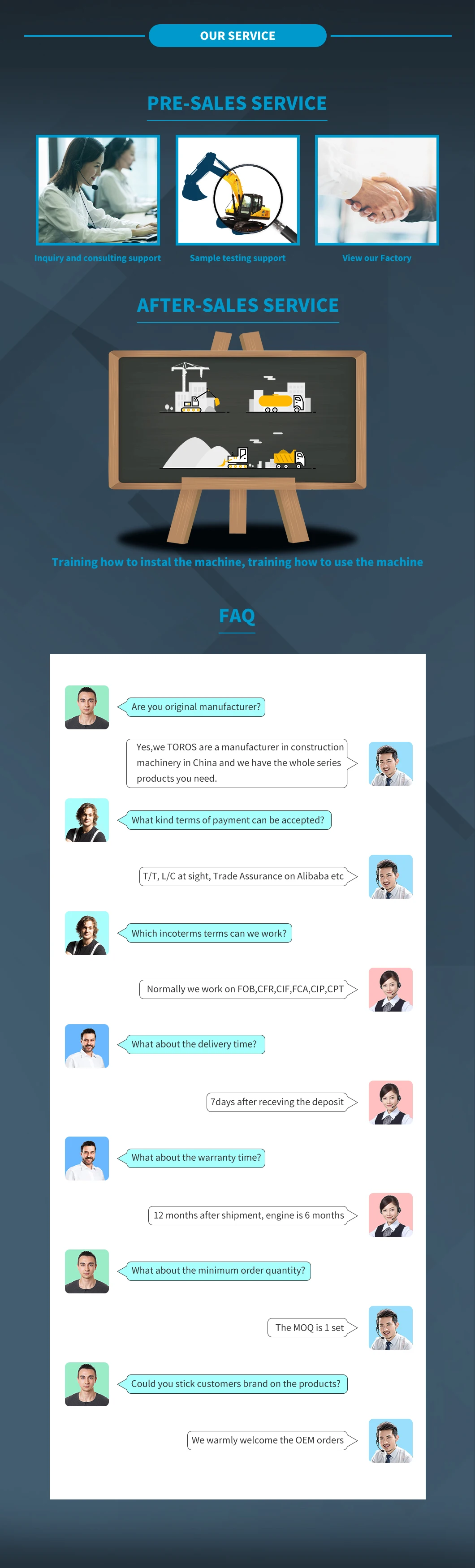 OUR SERVICE

PRE-SALES SERVICE

Inquiry and consulting support

Sample testing support

View our Factory

AFTER-SALES SERVICE

Training how to instal the machine, training how to use the machine

FAQ

Are you original manufacturer?

Yes,we TOROS are a manufacturer in construction machinery in China and we have the whole series products you need.

What kind terms of payment can be accepted?

T/T, L/C at sight, Trade Assurance on Alibaba etc

Which incoterms terms can we work?

Normally we work on FOB,CFR,CIF,FCA,CIP,CPT

What about the delivery time?

7days after receving the deposit

What about the warranty time?

12 months after shipment, engine is 6 months

What about the minimum order quantity?

The MOQ is 1 set

Could you stick customers brand on the products?

We warmly welcome the OEM orders